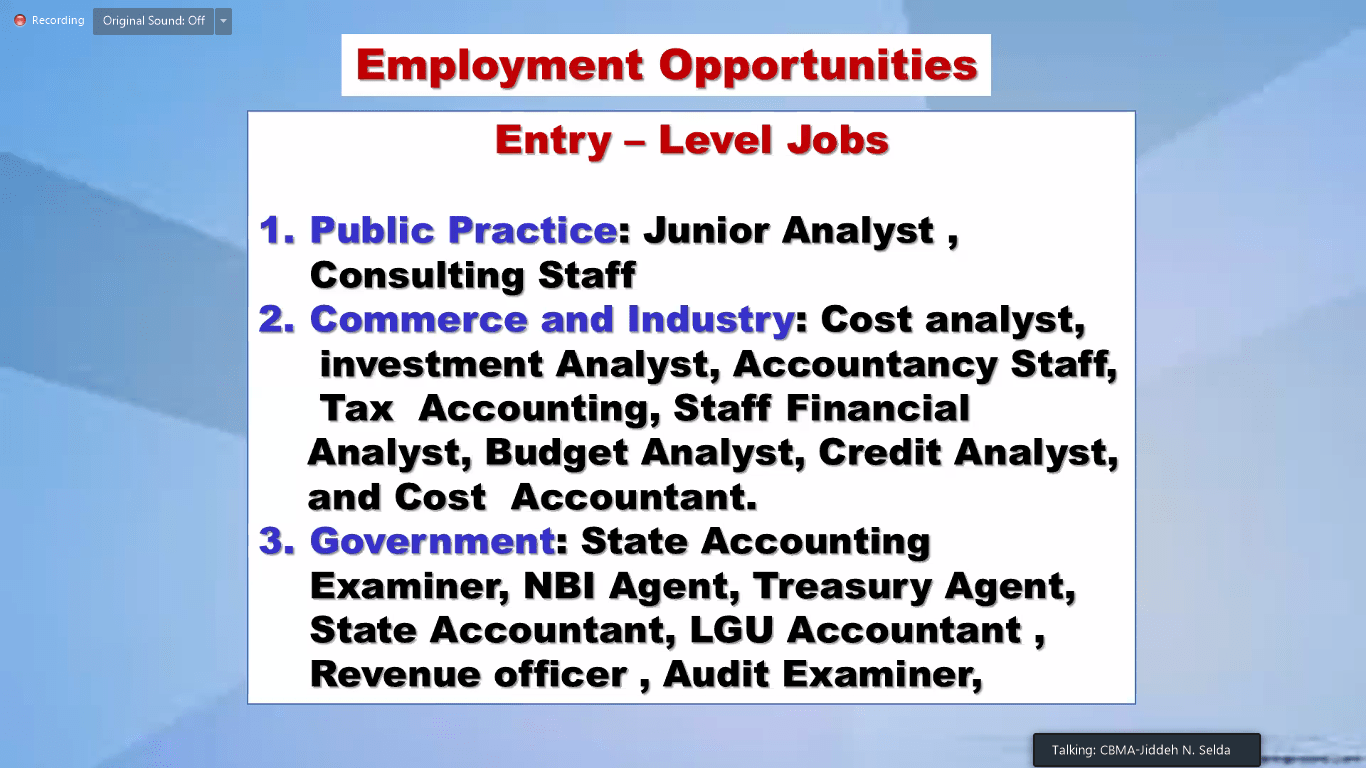 Recording Original Sound: Off

Employment Opportunities

Entry – Level Jobs

1. Public Practice: Junior Analyst , Consulting Staff
2. Commerce and Industry: Cost analyst, investment Analyst, Accountancy Staff, Tax Accounting, Staff Financial Analyst, Budget Analyst, Credit Analyst, and Cost Accountant.
3. Government: State Accounting Examiner, NBI Agent, Treasury Agent, State Accountant, LGU Accountant , Revenue officer , Audit Examiner,

Talking: CBMA-Jiddeh N. Selda